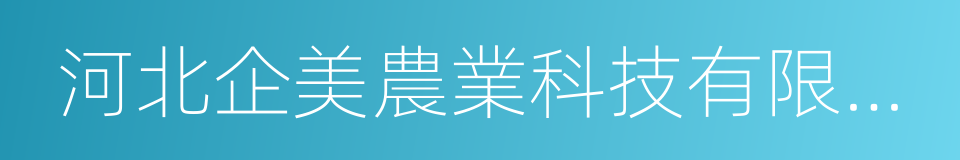 河北企美農業科技有限...